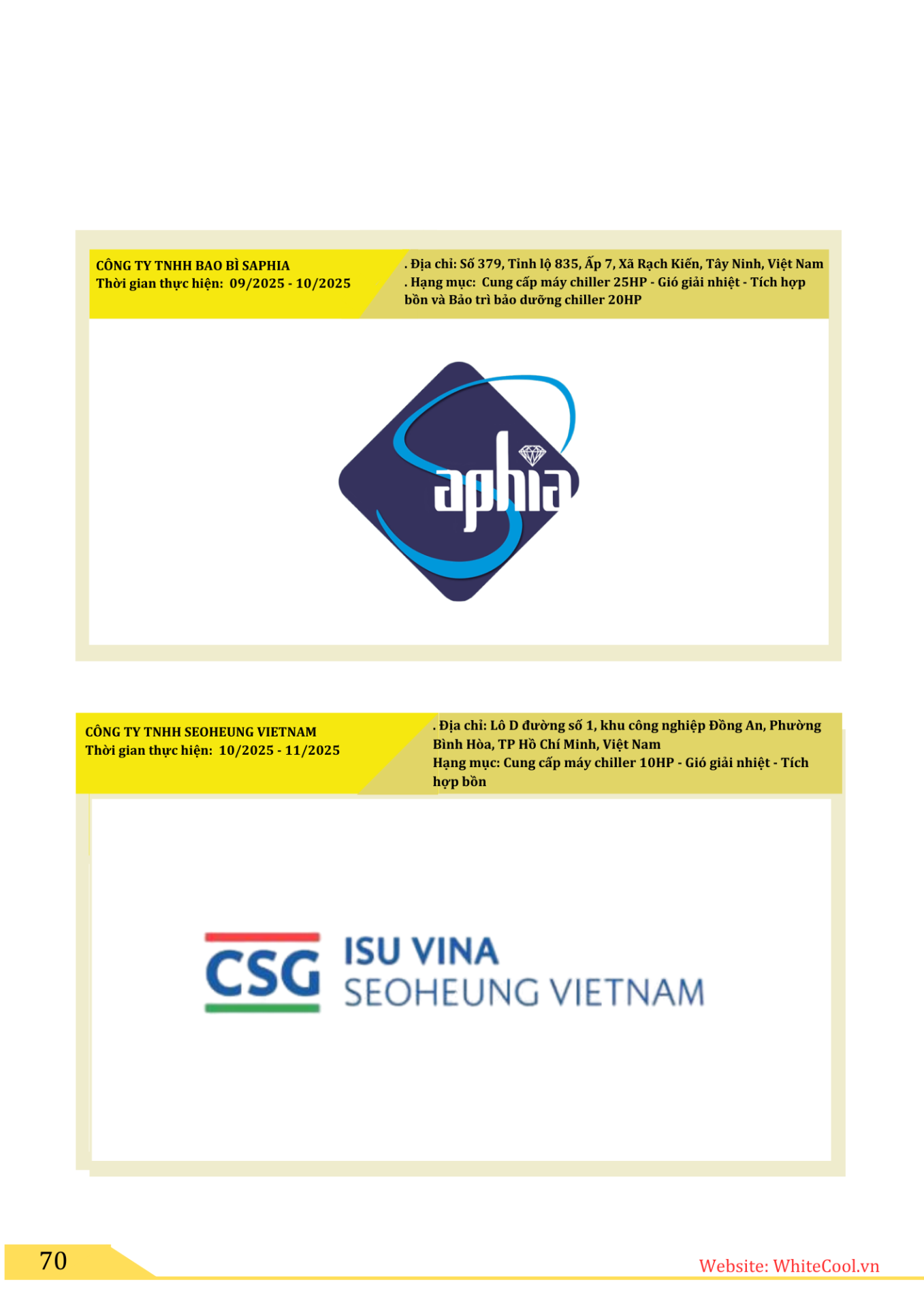 CÔNG TY TNHH BAO BÌ SAPHIA
Thời gian thực hiện: 09/2025 - 10/2025

. Địa chỉ: Số 379, Tỉnh lộ 835, Ấp 7, Xã Rạch Kiến, Tây Ninh, Việt Nam
. Hạng mục: Cung cấp máy chiller 25HP - Gió giải nhiệt - Tích hợp bồn và Bảo trì bảo dưỡng chiller 20HP

Saphia

CÔNG TY TNHH SEOHEUNG VIETNAM
Thời gian thực hiện: 10/2025 - 11/2025

. Địa chỉ: Lô D đường số 1, khu công nghiệp Đồng An, Phường Bình Hòa, TP Hồ Chí Minh, Việt Nam
Hạng mục: Cung cấp máy chiller 10HP - Gió giải nhiệt - Tích hợp bồn

CSG ISU VINA
SEOHEUNG VIETNAM

70

Website: WhiteCool.vn